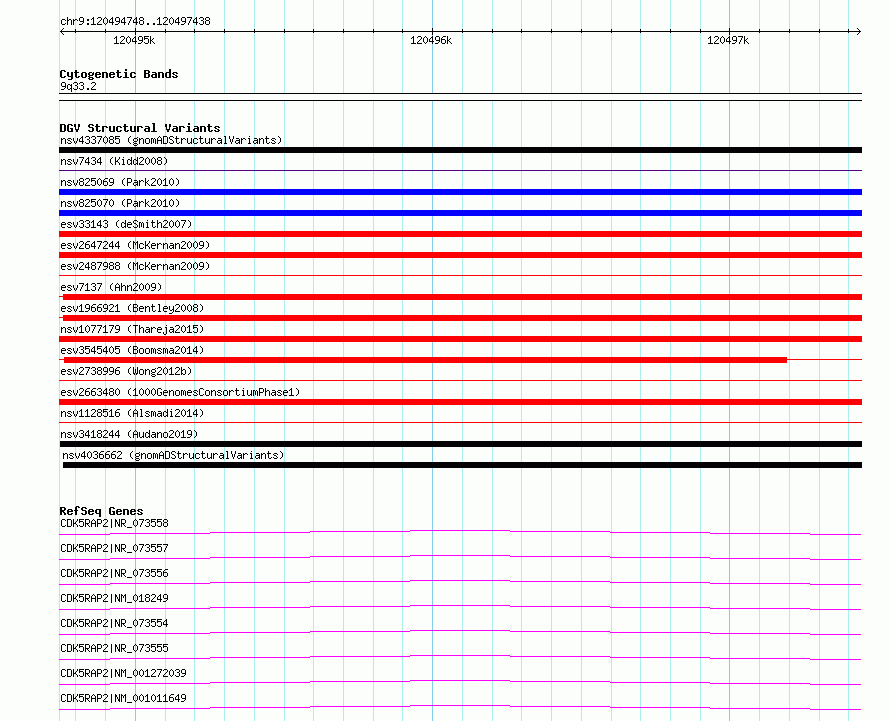 chr9:120494748..120497438

120495k 120496k 120497k

Cytogenetic Bands
9q33.2

DGV Structural Variants
nsv4337085 (gnomADStructuralVariants)
nsv7434 (Kidd2008)
nsv825069 (Park2010)
nsv825070 (Park2010)
esv33143 (deSmith2007)
esv2647244 (McKernan2009)
esv2487988 (McKernan2009)
esv7137 (Ahn2009)
esv1966921 (Bentley2008)
nsv1077179 (Thareja2015)
esv3545405 (Boomsma2014)
esv2738996 (Wong2012b)
esv2663480 (1000GenomesConsortiumPhase1)
nsv1128516 (Alsmadi2014)
nsv3418244 (Audano2019)
nsv4036662 (gnomADStructuralVariants)

RefSeq Genes
CDK5RAP2|NR_073558
CDK5RAP2|NR_073557
CDK5RAP2|NR_073556
CDK5RAP2|NM_018249
CDK5RAP2|NR_073554
CDK5RAP2|NR_073555
CDK5RAP2|NM_001272039
CDK5RAP2|NM_001011649